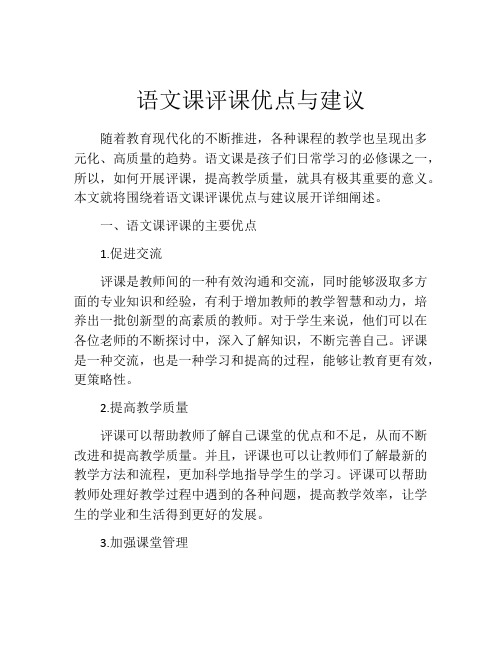 语文课评课优点与建议

随着教育现代化的不断推进，各种课程的教学也呈现出多元化、高质量的趋势。语文课是孩子们日常学习的必修课之一，所以，如何开展评课，提高教学质量，就具有极其重要的意义。本文就将围绕着语文课评课优点与建议展开详细阐述。

一、语文课评课的主要优点

1.促进交流

评课是教师间的一种有效沟通和交流，同时能够汲取多方面的专业知识和经验，有利于增加教师的教学智慧和动力，培养出一批创新型的高素质的教师。对于学生来说，他们可以在各位老师的不断探讨中，深入了解知识，不断完善自己。评课是一种交流，也是一种学习和提高的过程，能够让教育更有效，更策略性。

2.提高教学质量

评课可以帮助教师了解自己课堂的优点和不足，从而不断改进和提高教学质量。并且，评课也可以让教师们了解最新的教学方法和流程，更加科学地指导学生的学习。评课可以帮助教师处理好教学过程中遇到的各种问题，提高教学效率，让学生的学业和生活得到更好的发展。

3.加强课堂管理